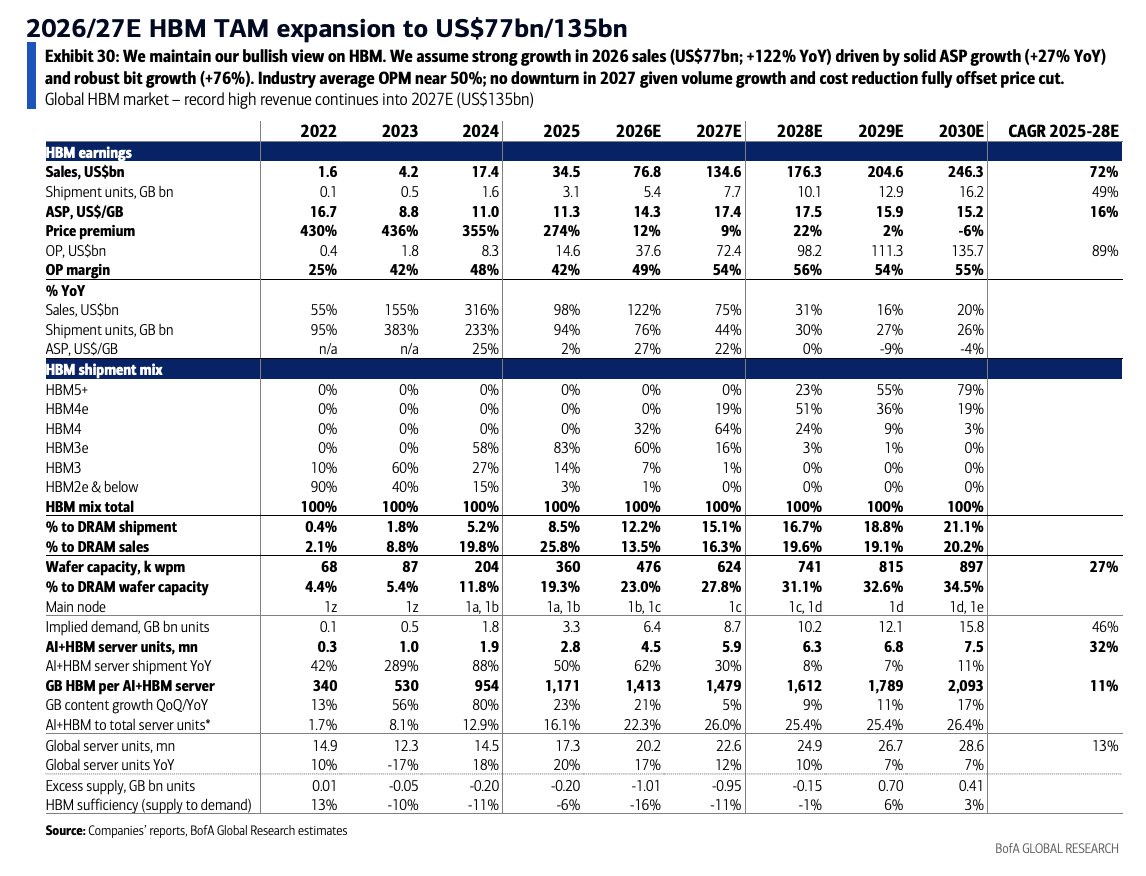 2026/27E HBM TAM expansion to US$77bn/135bn

Exhibit 30: We maintain our bullish view on HBM. We assume strong growth in 2026 sales (US$77bn; +122% YoY) driven by solid ASP growth (+27% YoY) and robust bit growth (+76%). Industry average OPM near 50%; no downturn in 2027 given volume growth and cost reduction fully offset price cut.

Global HBM market – record high revenue continues into 2027E (US$135bn)

|  | 2022 | 2023 | 2024 | 2025 | 2026E | 2027E | 2028E | 2029E | 2030E | CAGR 2025-28E |
|---|---|---|---|---|---|---|---|---|---|---|
| HBM earnings |  |  |  |  |  |  |  |  |  |  |
| Sales, US$bn | 1.6 | 4.2 | 17.4 | 34.5 | 76.8 | 134.6 | 176.3 | 204.6 | 246.3 | 72% |
| Shipment units, GB bn | 0.1 | 0.5 | 1.6 | 3.1 | 5.4 | 7.7 | 10.1 | 12.9 | 16.2 | 49% |
| ASP, US$/GB | 16.7 | 8.8 | 11.0 | 11.3 | 14.3 | 17.4 | 17.5 | 15.9 | 15.2 | 16% |
| Price premium | 430% | 436% | 355% | 274% | 12% | 9% | 22% | 2% | -6% |  |
| OP, US$bn | 0.4 | 1.8 | 8.3 | 14.6 | 37.6 | 72.4 | 98.2 | 111.3 | 135.7 | 89% |
| OP margin | 25% | 42% | 48% | 42% | 49% | 54% | 56% | 54% | 55% |  |
| % YoY |  |  |  |  |  |  |  |  |  |  |
| Sales, US$bn | 55% | 155% | 316% | 98% | 122% | 75% | 31% | 16% | 20% |  |
| Shipment units, GB bn | 95% | 383% | 233% | 94% | 76% | 44% | 30% | 27% | 26% |  |
| ASP, US$/GB | n/a | n/a | 25% | 2% | 27% | 22% | 0% | -9% | -4% |  |
| HBM shipment mix |  |  |  |  |  |  |  |  |  |  |
| HBM5+ | 0% | 0% | 0% | 0% | 0% | 0% | 23% | 55% | 79% |  |
| HBM4e | 0% | 0% | 0% | 0% | 0% | 19% | 51% | 36% | 19% |  |
| HBM4 | 0% | 0% | 0% | 0% | 32% | 64% | 24% | 9% | 3% |  |
| HBM3e | 0% | 0% | 58% | 83% | 60% | 16% | 3% | 1% | 0% |  |
| HBM3 | 10% | 60% | 27% | 14% | 7% | 1% | 0% | 0% | 0% |  |
| HBM2e & below | 90% | 40% | 15% | 3% | 1% | 0% | 0% | 0% | 0% |  |
| HBM mix total | 100% | 100% | 100% | 100% | 100% | 100% | 100% | 100% | 100% |  |
| % to DRAM shipment | 0.4% | 1.8% | 5.2% | 8.5% | 12.2% | 15.1% | 16.7% | 18.8% | 21.1% |  |
| % to DRAM sales | 2.1% | 8.8% | 19.8% | 25.8% | 13.5% | 16.3% | 19.6% | 19.1% | 20.2% |  |
| Wafer capacity, k wpm | 68 | 87 | 204 | 360 | 476 | 624 | 741 | 815 | 897 | 27% |
| % to DRAM wafer capacity | 4.4% | 5.4% | 11.8% | 19.3% | 23.0% | 27.8% | 31.1% | 32.6% | 34.5% |  |
| Main node | 1z | 1z | 1a, 1b | 1a, 1b | 1b, 1c | 1c | 1c, 1d | 1d | 1d, 1e |  |
| Implied demand, GB bn units | 0.1 | 0.5 | 1.8 | 3.3 | 6.4 | 8.7 | 10.2 | 12.1 | 15.8 | 46% |
| AI+HBM server units, mn | 0.3 | 1.0 | 1.9 | 2.8 | 4.5 | 5.9 | 6.3 | 6.8 | 7.5 | 32% |
| AI+HBM server shipment YoY | 42% | 289% | 88% | 50% | 62% | 30% | 8% | 7% | 11% |  |
| GB HBM per AI+HBM server | 340 | 530 | 954 | 1,171 | 1,413 | 1,479 | 1,612 | 1,789 | 2,093 | 11% |
| GB content growth QoQ/YoY | 13% | 56% | 80% | 23% | 21% | 5% | 9% | 11% | 17% |  |
| AI+HBM to total server units* | 1.7% | 8.1% | 12.9% | 16.1% | 22.3% | 26.0% | 25.4% | 25.4% | 26.4% |  |
| Global server units, mn | 14.9 | 12.3 | 14.5 | 17.3 | 20.2 | 22.6 | 24.9 | 26.7 | 28.6 | 13% |
| Global server units YoY | 10% | -17% | 18% | 20% | 17% | 12% | 10% | 7% | 7% |  |
| Excess supply, GB bn units | 0.01 | -0.05 | -0.20 | -0.20 | -1.01 | -0.95 | -0.15 | 0.70 | 0.41 |  |
| HBM sufficiency (supply to demand) | 13% | -10% | -11% | -6% | -16% | -11% | -1% | 6% | 3% |  |

Source: Companies' reports, BofA Global Research estimates

BofA GLOBAL RESEARCH